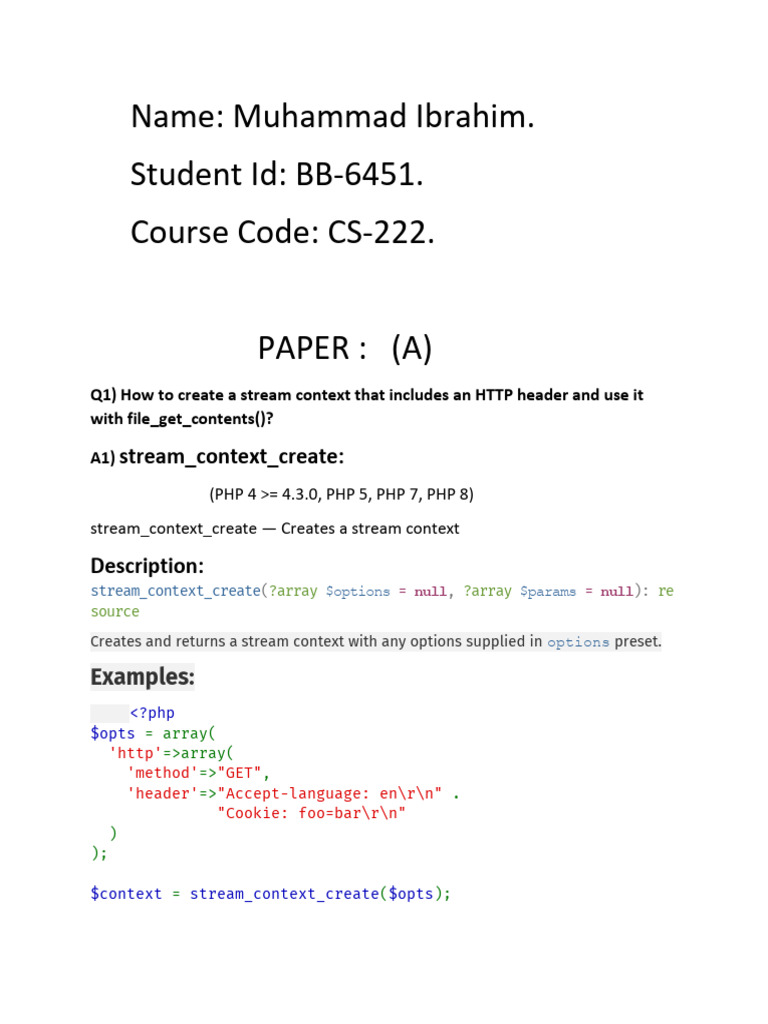 Name: Muhammad Ibrahim.

Student Id: BB-6451.

Course Code: CS-222.

PAPER : (A)

Q1) How to create a stream context that includes an HTTP header and use it with file_get_contents()?

A1) stream_context_create:

(PHP 4 >= 4.3.0, PHP 5, PHP 7, PHP 8)

stream_context_create — Creates a stream context

Description:

stream_context_create(?array $options = null, ?array $params = null): resource

Creates and returns a stream context with any options supplied in options preset.

Examples:

<?php
$opts = array(
  'http'=>array(
    'method'=>"GET",
    'header'=>"Accept-language: en\r\n" .
              "Cookie: foo=bar\r\n"
  )
);

$context = stream_context_create($opts);